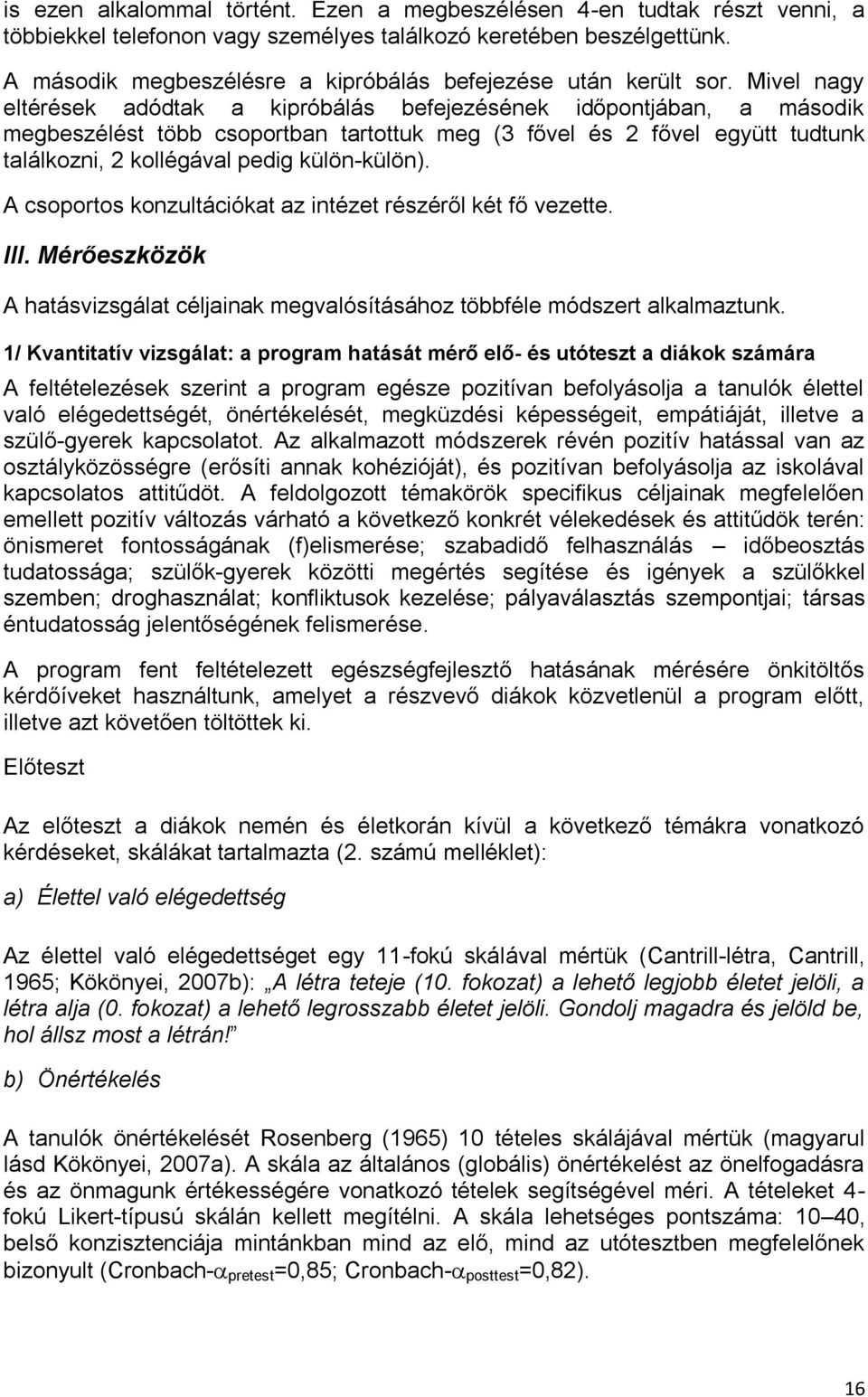 is ezen alkalommal történt. Ezen a megbeszélésen 4-en tudtak részt venni, a többiekkel telefonon vagy személyes találkozó keretében beszélgettünk.

A második megbeszélésre a kipróbálás befejezése után került sor. Mivel nagy eltérések adódtak a kipróbálás befejezésének időpontjában, a második megbeszélést több csoportban tartottuk meg (3 fővel és 2 fővel együtt tudtunk találkozni, 2 kollégával pedig külön-külön).

A csoportos konzultációkat az intézet részéről két fő vezette.

III. Mérőeszközök

A hatásvizsgálat céljainak megvalósításához többféle módszert alkalmaztunk.

1/ Kvantitatív vizsgálat: a program hatását mérő elő- és utóteszt a diákok számára

A feltételezések szerint a program egésze pozitívan befolyásolja a tanulók élettel való elégedettségét, önértékelését, megküzdési képességeit, empátiáját, illetve a szülő-gyerek kapcsolatot. Az alkalmazott módszerek révén pozitív hatással van az osztályközösségre (erősíti annak kohézióját), és pozitívan befolyásolja az iskolával kapcsolatos attitűdöt. A feldolgozott témakörök specifikus céljainak megfelelően emellett pozitív változás várható a következő konkrét vélekedések és attitűdök terén: önismeret fontosságának (f)elismerése; szabadidő felhasználás – időbeosztás tudatossága; szülők-gyerek közötti megértés segítése és igények a szülőkkel szemben; droghasználat; konfliktusok kezelése; pályaválasztás szempontjai; társas éntudatosság jelentőségének felismerése.

A program fent feltételezett egészségfejlesztő hatásának mérésére önkitöltős kérdőíveket használtunk, amelyet a részvevő diákok közvetlenül a program előtt, illetve azt követően töltöttek ki.

Előteszt

Az előteszt a diákok nemén és életkorán kívül a következő témákra vonatkozó kérdéseket, skálákat tartalmazta (2. számú melléklet):

a) Élettel való elégedettség

Az élettel való elégedettséget egy 11-fokú skálával mértük (Cantrill-létra, Cantrill, 1965; Kökönyei, 2007b): „A létra teteje (10. fokozat) a lehető legjobb életet jelöli, a létra alja (0. fokozat) a lehető legrosszabb életet jelöli. Gondolj magadra és jelöld be, hol állsz most a létrán!”

b) Önértékelés

A tanulók önértékelését Rosenberg (1965) 10 tételes skálájával mértük (magyarul lásd Kökönyei, 2007a). A skála az általános (globális) önértékelést az önelfogadásra és az önmagunk értékességére vonatkozó tételek segítségével méri. A tételeket 4-fokú Likert-típusú skálán kellett megítélni. A skála lehetséges pontszáma: 10–40, belső konzisztenciája mintánkban mind az elő, mind az utótesztben megfelelőnek bizonyult (Cronbach-$\alpha_{pretest}$=0,85; Cronbach-$\alpha_{posttest}$=0,82).

16